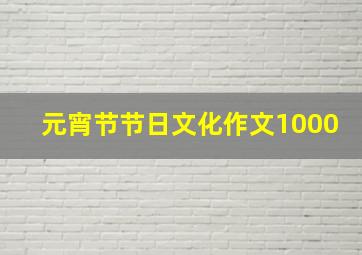 元宵节节日文化作文1000